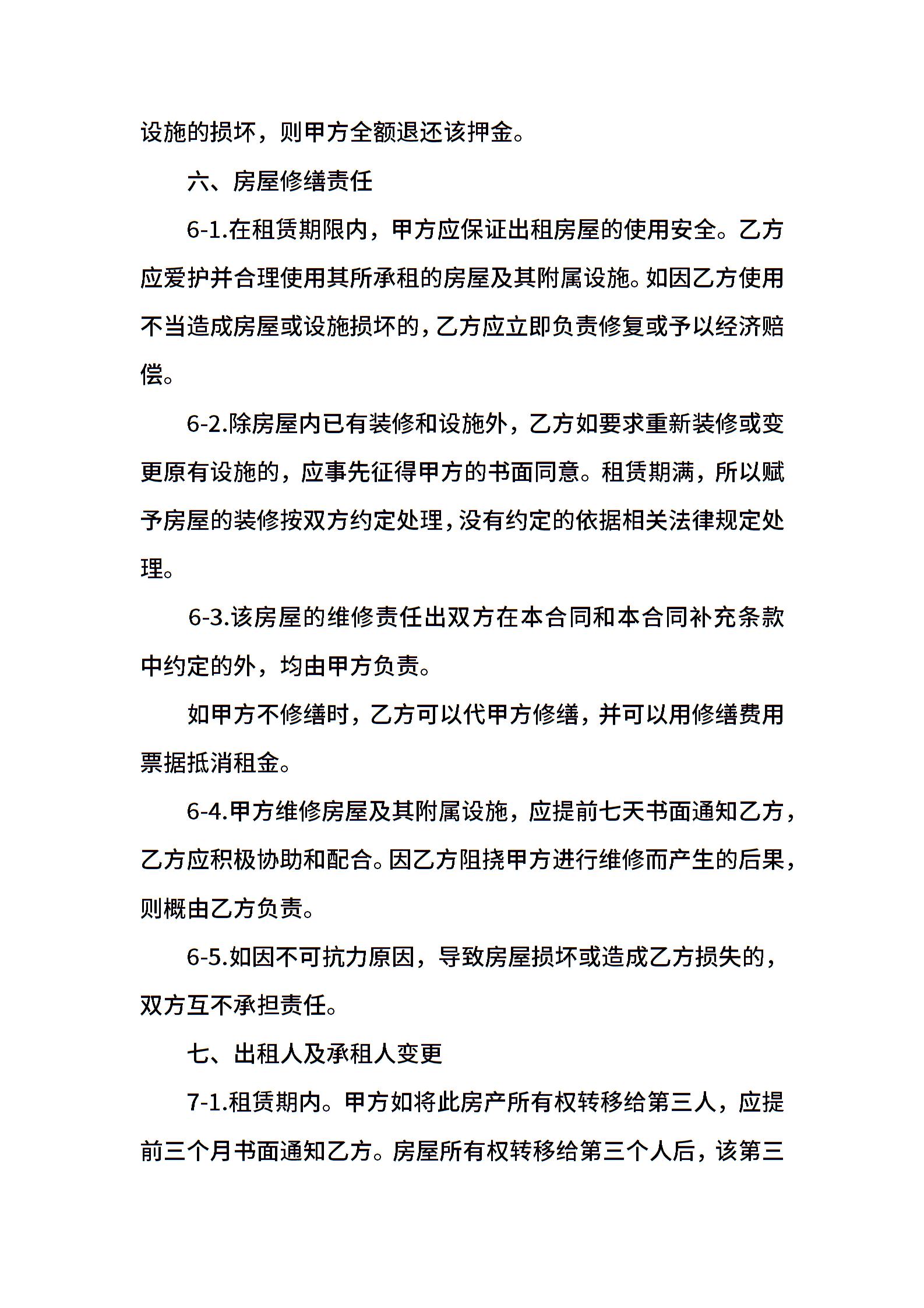 设施的损坏，则甲方全额退还该押金。

六、房屋修缮责任

6-1.在租赁期限内，甲方应保证出租房屋的使用安全。乙方应爱护并合理使用其所承租的房屋及其附属设施。如因乙方使用不当造成房屋或设施损坏的，乙方应立即负责修复或予以经济赔偿。

6-2.除房屋内已有装修和设施外，乙方如要求重新装修或变更原有设施的，应事先征得甲方的书面同意。租赁期满，所以赋予房屋的装修按双方约定处理，没有约定的依据相关法律规定处理。

6-3.该房屋的维修责任出双方在本合同和本合同补充条款中约定的外，均由甲方负责。

如甲方不修缮时，乙方可以代甲方修缮，并可以用修缮费用票据抵消租金。

6-4.甲方维修房屋及其附属设施，应提前七天书面通知乙方，乙方应积极协助和配合。因乙方阻挠甲方进行维修而产生的后果，则概由乙方负责。

6-5.如因不可抗力原因，导致房屋损坏或造成乙方损失的，双方互不承担责任。

七、出租人及承租人变更

7-1.租赁期内。甲方如将此房产所有权转移给第三人，应提前三个月书面通知乙方。房屋所有权转移给第三个人后，该第三